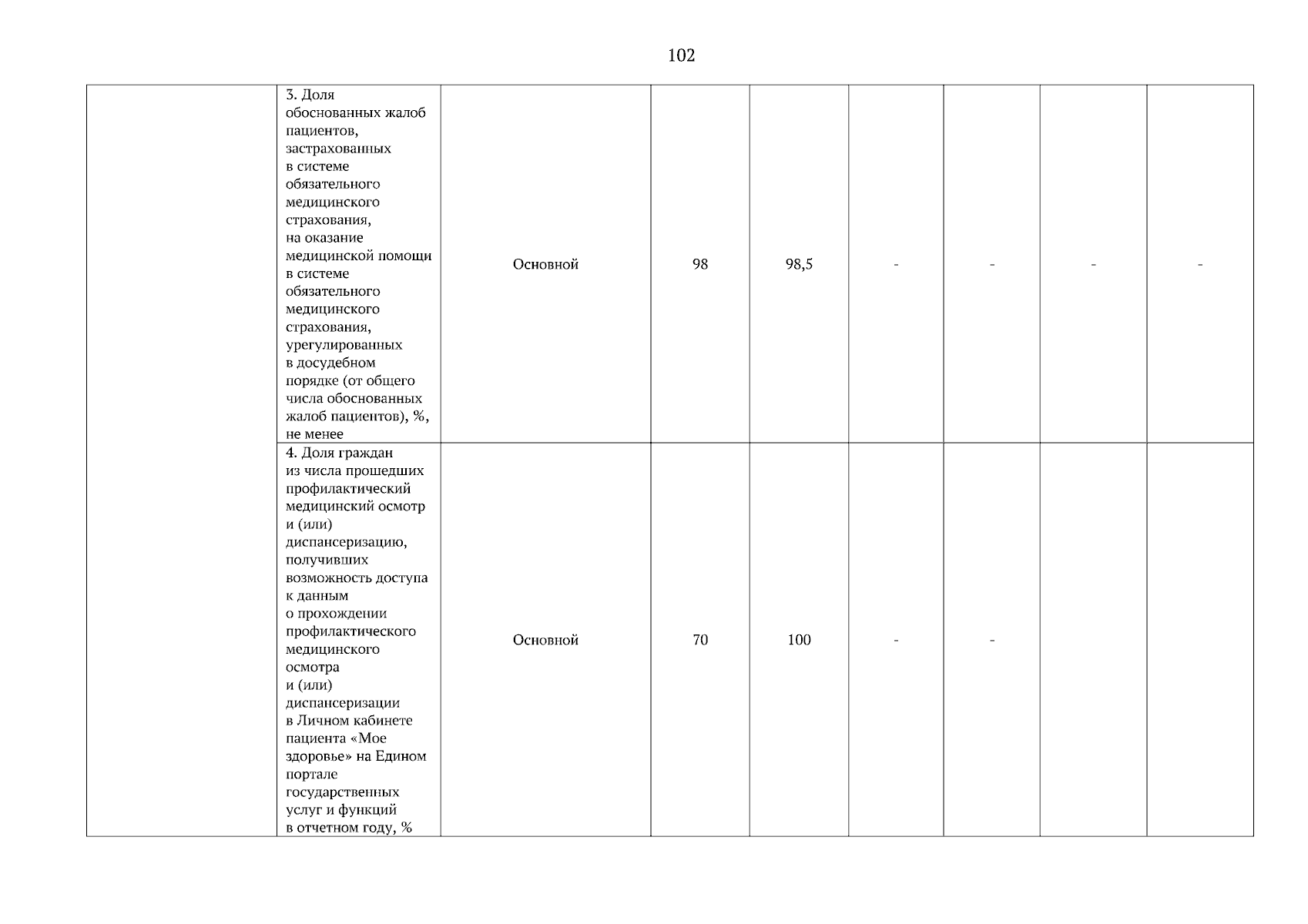 102

| | | | | | | | | |
|---|---|---|---|---|---|---|---|---|
| | 3. Доля обоснованных жалоб пациентов, застрахованных в системе обязательного медицинского страхования, на оказание медицинской помощи в системе обязательного медицинского страхования, урегулированных в досудебном порядке (от общего числа обоснованных жалоб пациентов), %, не менее | Основной | 98 | 98,5 | - | - | - | - |
| | 4. Доля граждан из числа прошедших профилактический медицинский осмотр и (или) диспансеризацию, получивших возможность доступа к данным о прохождении профилактического медицинского осмотра и (или) диспансеризации в Личном кабинете пациента «Мое здоровье» на Едином портале государственных услуг и функций в отчетном году, % | Основной | 70 | 100 | - | - | | |